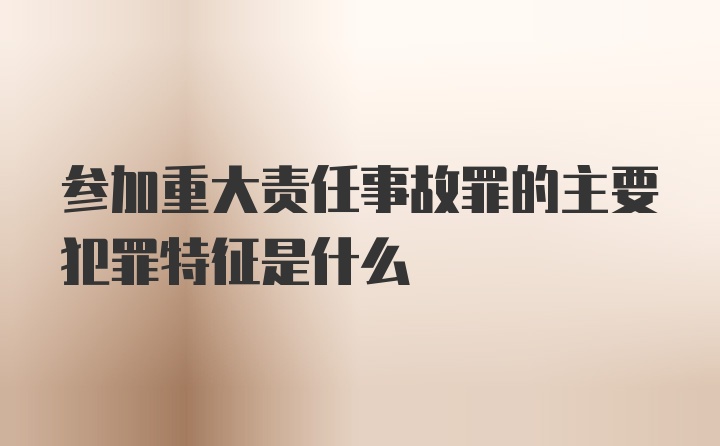 参加重大责任事故罪的主要犯罪特征是什么